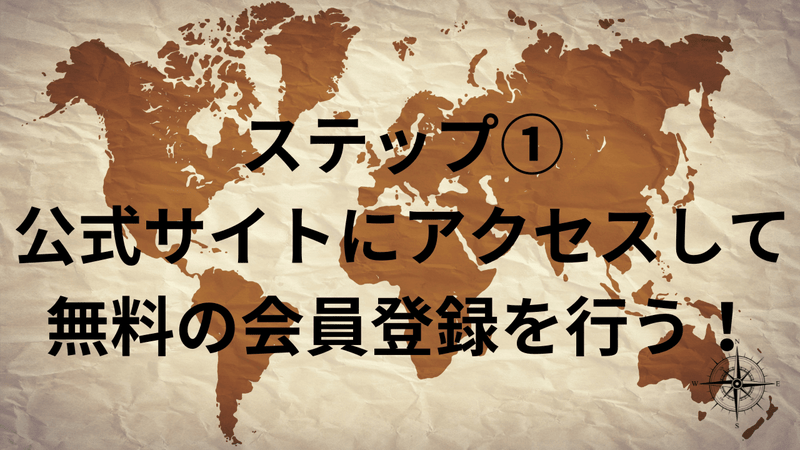 ステップ①
公式サイトにアクセスして
無料の会員登録を行う！

N
W
E
S